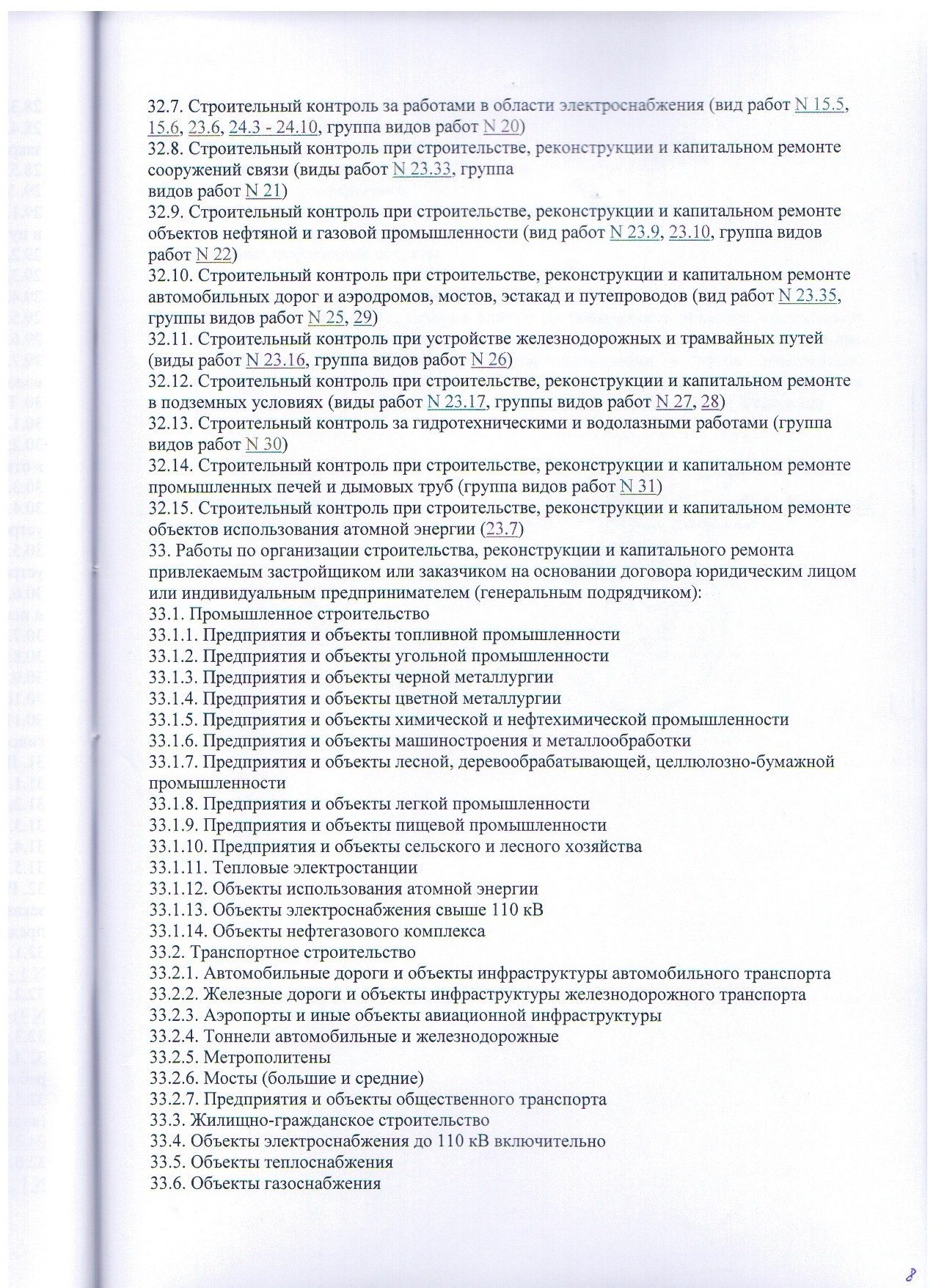 32.7. Строительный контроль за работами в области электроснабжения (вид работ N 15.5, 15.6, 23.6, 24.3 - 24.10, группа видов работ N 20)
32.8. Строительный контроль при строительстве, реконструкции и капитальном ремонте сооружений связи (виды работ N 23.33, группа видов работ N 21)
32.9. Строительный контроль при строительстве, реконструкции и капитальном ремонте объектов нефтяной и газовой промышленности (вид работ N 23.9, 23.10, группа видов работ N 22)
32.10. Строительный контроль при строительстве, реконструкции и капитальном ремонте автомобильных дорог и аэродромов, мостов, эстакад и путепроводов (вид работ N 23.35, группы видов работ N 25, 29)
32.11. Строительный контроль при устройстве железнодорожных и трамвайных путей (виды работ N 23.16, группа видов работ N 26)
32.12. Строительный контроль при строительстве, реконструкции и капитальном ремонте в подземных условиях (виды работ N 23.17, группы видов работ N 27, 28)
32.13. Строительный контроль за гидротехническими и водолазными работами (группа видов работ N 30)
32.14. Строительный контроль при строительстве, реконструкции и капитальном ремонте промышленных печей и дымовых труб (группа видов работ N 31)
32.15. Строительный контроль при строительстве, реконструкции и капитальном ремонте объектов использования атомной энергии (23.7)
33. Работы по организации строительства, реконструкции и капитального ремонта привлекаемым застройщиком или заказчиком на основании договора юридическим лицом или индивидуальным предпринимателем (генеральным подрядчиком):
33.1. Промышленное строительство
33.1.1. Предприятия и объекты топливной промышленности
33.1.2. Предприятия и объекты угольной промышленности
33.1.3. Предприятия и объекты черной металлургии
33.1.4. Предприятия и объекты цветной металлургии
33.1.5. Предприятия и объекты химической и нефтехимической промышленности
33.1.6. Предприятия и объекты машиностроения и металлообработки
33.1.7. Предприятия и объекты лесной, деревообрабатывающей, целлюлозно-бумажной промышленности
33.1.8. Предприятия и объекты легкой промышленности
33.1.9. Предприятия и объекты пищевой промышленности
33.1.10. Предприятия и объекты сельского и лесного хозяйства
33.1.11. Тепловые электростанции
33.1.12. Объекты использования атомной энергии
33.1.13. Объекты электроснабжения свыше 110 кВ
33.1.14. Объекты нефтегазового комплекса
33.2. Транспортное строительство
33.2.1. Автомобильные дороги и объекты инфраструктуры автомобильного транспорта
33.2.2. Железные дороги и объекты инфраструктуры железнодорожного транспорта
33.2.3. Аэропорты и иные объекты авиационной инфраструктуры
33.2.4. Тоннели автомобильные и железнодорожные
33.2.5. Метрополитены
33.2.6. Мосты (большие и средние)
33.2.7. Предприятия и объекты общественного транспорта
33.3. Жилищно-гражданское строительство
33.4. Объекты электроснабжения до 110 кВ включительно
33.5. Объекты теплоснабжения
33.6. Объекты газоснабжения

8